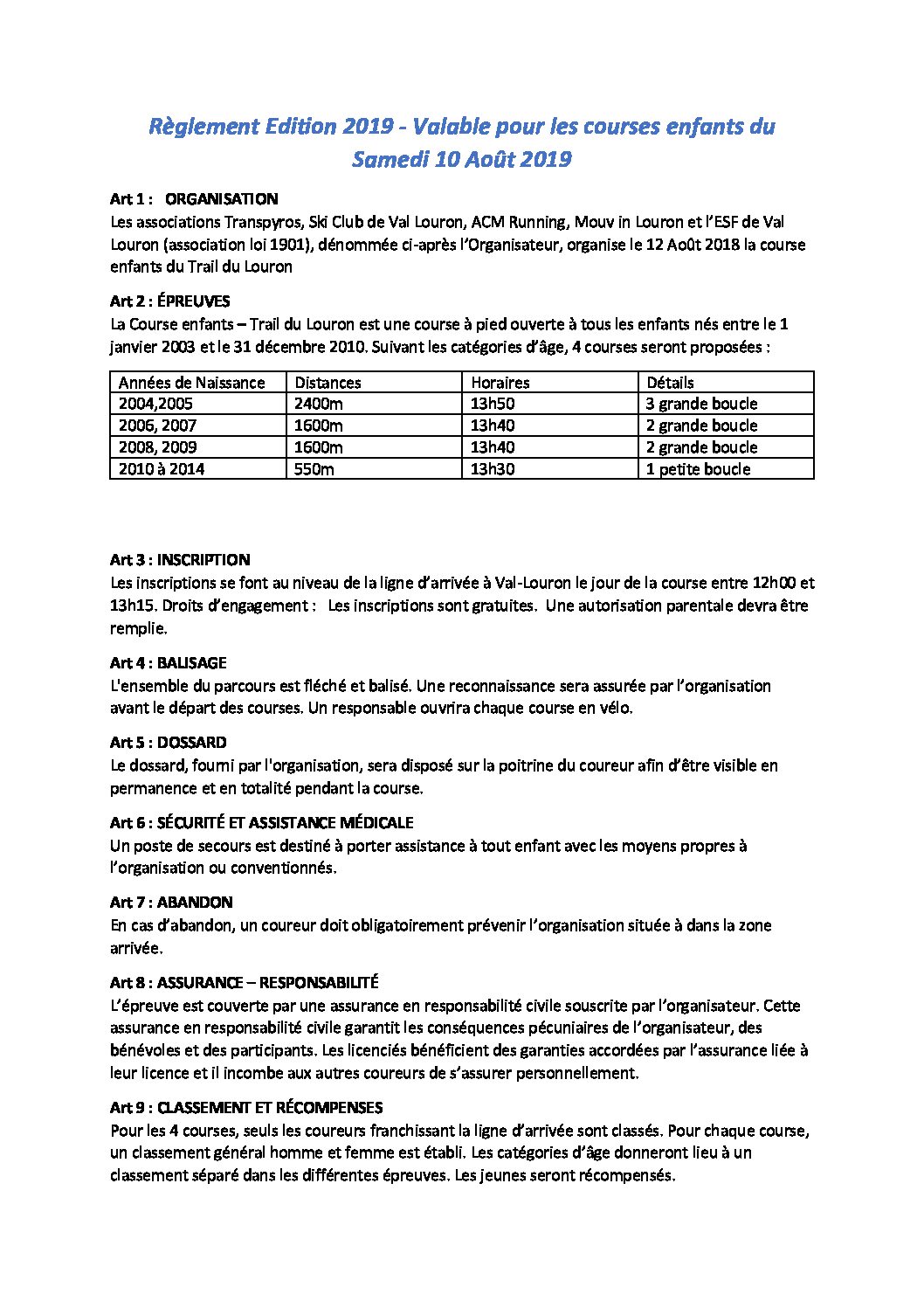 Règlement Edition 2019 - Valable pour les courses enfants du Samedi 10 Août 2019

Art 1 : ORGANISATION
Les associations Transpyros, Ski Club de Val Louron, ACM Running, Mouv in Louron et l'ESF de Val Louron (association loi 1901), dénommée ci-après l'Organisateur, organise le 12 Août 2018 la course enfants du Trail du Louron

Art 2 : ÉPREUVES
La Course enfants – Trail du Louron est une course à pied ouverte à tous les enfants nés entre le 1 janvier 2003 et le 31 décembre 2010. Suivant les catégories d'âge, 4 courses seront proposées :

| Années de Naissance | Distances | Horaires | Détails |
|---|---|---|---|
| 2004,2005 | 2400m | 13h50 | 3 grande boucle |
| 2006, 2007 | 1600m | 13h40 | 2 grande boucle |
| 2008, 2009 | 1600m | 13h40 | 2 grande boucle |
| 2010 à 2014 | 550m | 13h30 | 1 petite boucle |

Art 3 : INSCRIPTION
Les inscriptions se font au niveau de la ligne d'arrivée à Val-Louron le jour de la course entre 12h00 et 13h15. Droits d'engagement : Les inscriptions sont gratuites. Une autorisation parentale devra être remplie.

Art 4 : BALISAGE
L'ensemble du parcours est fléché et balisé. Une reconnaissance sera assurée par l'organisation avant le départ des courses. Un responsable ouvrira chaque course en vélo.

Art 5 : DOSSARD
Le dossard, fourni par l'organisation, sera disposé sur la poitrine du coureur afin d'être visible en permanence et en totalité pendant la course.

Art 6 : SÉCURITÉ ET ASSISTANCE MÉDICALE
Un poste de secours est destiné à porter assistance à tout enfant avec les moyens propres à l'organisation ou conventionnés.

Art 7 : ABANDON
En cas d'abandon, un coureur doit obligatoirement prévenir l'organisation située à dans la zone arrivée.

Art 8 : ASSURANCE – RESPONSABILITÉ
L'épreuve est couverte par une assurance en responsabilité civile souscrite par l'organisateur. Cette assurance en responsabilité civile garantit les conséquences pécuniaires de l'organisateur, des bénévoles et des participants. Les licenciés bénéficient des garanties accordées par l'assurance liée à leur licence et il incombe aux autres coureurs de s'assurer personnellement.

Art 9 : CLASSEMENT ET RÉCOMPENSES
Pour les 4 courses, seuls les coureurs franchissant la ligne d'arrivée sont classés. Pour chaque course, un classement général homme et femme est établi. Les catégories d'âge donneront lieu à un classement séparé dans les différentes épreuves. Les jeunes seront récompensés.